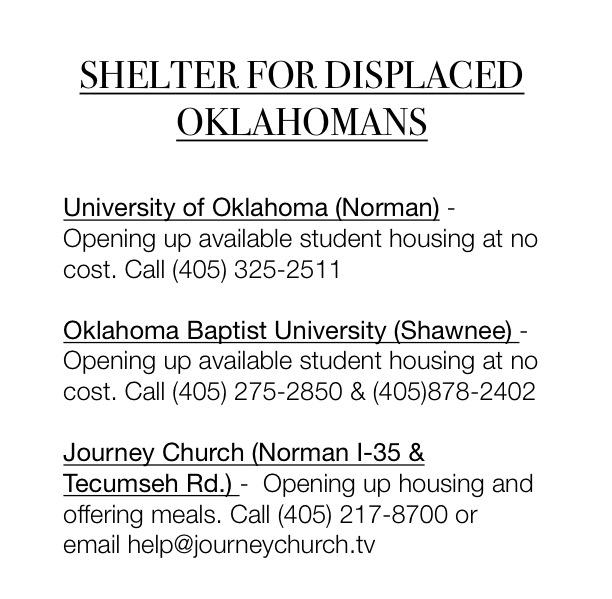 SHELTER FOR DISPLACED OKLAHOMANS

University of Oklahoma (Norman) - Opening up available student housing at no cost. Call (405) 325-2511

Oklahoma Baptist University (Shawnee) - Opening up available student housing at no cost. Call (405) 275-2850 & (405)878-2402

Journey Church (Norman I-35 & Tecumseh Rd.) - Opening up housing and offering meals. Call (405) 217-8700 or email help@journeychurch.tv